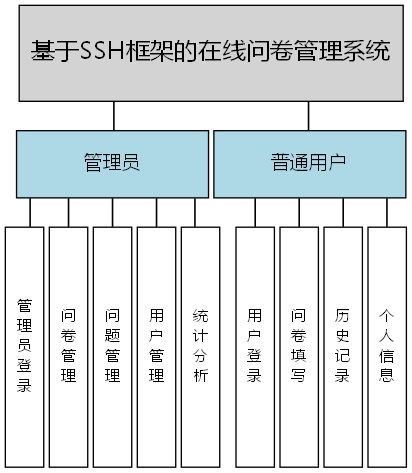 基于SSH框架的在线问卷管理系统

管理员

普通用户

管理员登录

问卷管理

问题管理

用户管理

统计分析

用户登录

问卷填写

历史记录

个人信息